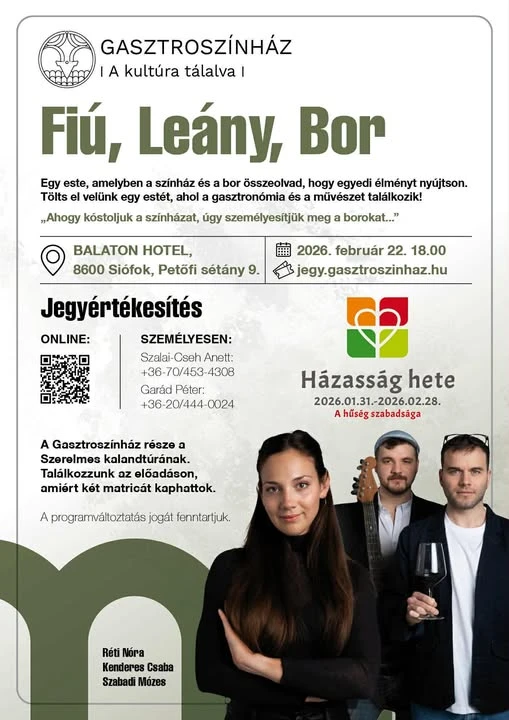 GASZTROSZÍNHÁZ
I A kultúra tálalva I

Fiú, Leány, Bor

Egy este, amelyben a színház és a bor összeolvad, hogy egyedi élményt nyújtson. Tölts el velünk egy estét, ahol a gasztronómia és a művészet találkozik!

„Ahogy kóstoljuk a színházat, úgy személyesítjük meg a borokat..."

BALATON HOTEL,
8600 Siófok, Petőfi sétány 9.

2026. február 22. 18.00
jegy.gasztroszinhaz.hu

Jegyértékesítés

ONLINE:

SZEMÉLYESEN:
Szalai-Cseh Anett:
+36-70/453-4308
Garád Péter:
+36-20/444-0024

Házasság hete
2026.01.31.-2026.02.28.
A hűség szabadsága

A Gasztroszínház része a Szerelmes kalandtúrának. Találkozzunk az előadáson, amiért két matricát kaphattok.

A programváltoztatás jogát fenntartjuk.

Réti Nóra
Kenderes Csaba
Szabadi Mózes